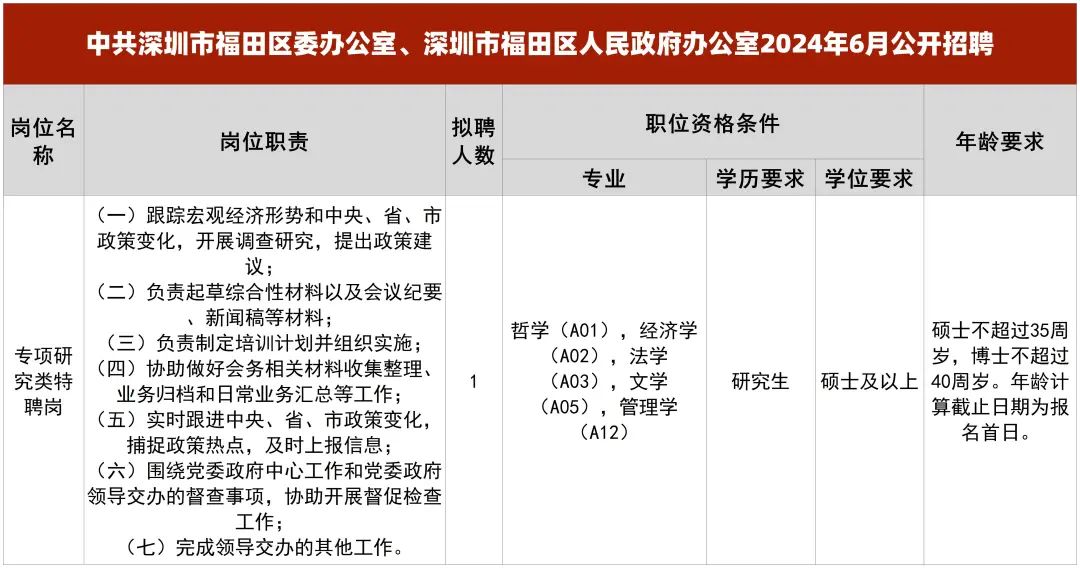 中共深圳市福田区委办公室、深圳市福田区人民政府办公室2024年6月公开招聘

| 岗位名称 | 岗位职责 | 拟聘人数 | 职位资格条件 | | | 年龄要求 |
|---|---|---|---|---|---|---|
| | | | 专业 | 学历要求 | 学位要求 | |
| 专项研究类特聘岗 | （一）跟踪宏观经济形势和中央、省、市政策变化，开展调查研究，提出政策建议；（二）负责起草综合性材料以及会议纪要、新闻稿等材料；（三）负责制定培训计划并组织实施；（四）协助做好会务相关材料收集整理、业务归档和日常业务汇总等工作；（五）实时跟进中央、省、市政策变化，捕捉政策热点，及时上报信息；（六）围绕党委政府中心工作和党委政府领导交办的督查事项，协助开展督促检查工作；（七）完成领导交办的其他工作。 | 1 | 哲学（A01），经济学（A02），法学（A03），文学（A05），管理学（A12） | 研究生 | 硕士及以上 | 硕士不超过35周岁，博士不超过40周岁。年龄计算截止日期为报名首日。 |